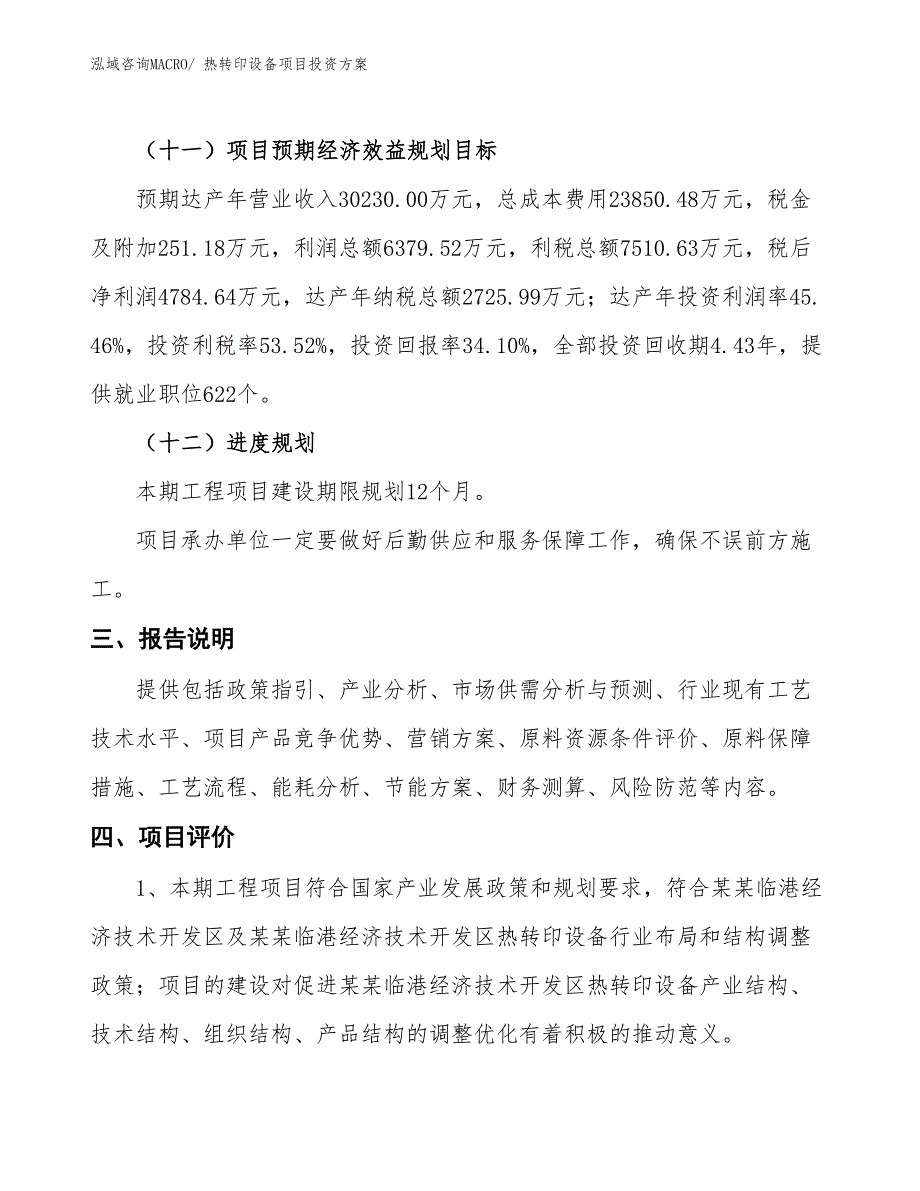 泓域咨询MACRO/ 热转印设备项目投资方案

（十一）项目预期经济效益规划目标

预期达产年营业收入30230.00万元，总成本费用23850.48万元，税金及附加251.18万元，利润总额6379.52万元，利税总额7510.63万元，税后净利润4784.64万元，达产年纳税总额2725.99万元；达产年投资利润率45.46%，投资利税率53.52%，投资回报率34.10%，全部投资回收期4.43年，提供就业职位622个。

（十二）进度规划

本期工程项目建设期限规划12个月。

项目承办单位一定要做好后勤供应和服务保障工作，确保不误前方施工。

三、报告说明

提供包括政策指引、产业分析、市场供需分析与预测、行业现有工艺技术水平、项目产品竞争优势、营销方案、原料资源条件评价、原料保障措施、工艺流程、能耗分析、节能方案、财务测算、风险防范等内容。

四、项目评价

1、本期工程项目符合国家产业发展政策和规划要求，符合某某临港经济技术开发区及某某临港经济技术开发区热转印设备行业布局和结构调整政策；项目的建设对促进某某临港经济技术开发区热转印设备产业结构、技术结构、组织结构、产品结构的调整优化有着积极的推动意义。